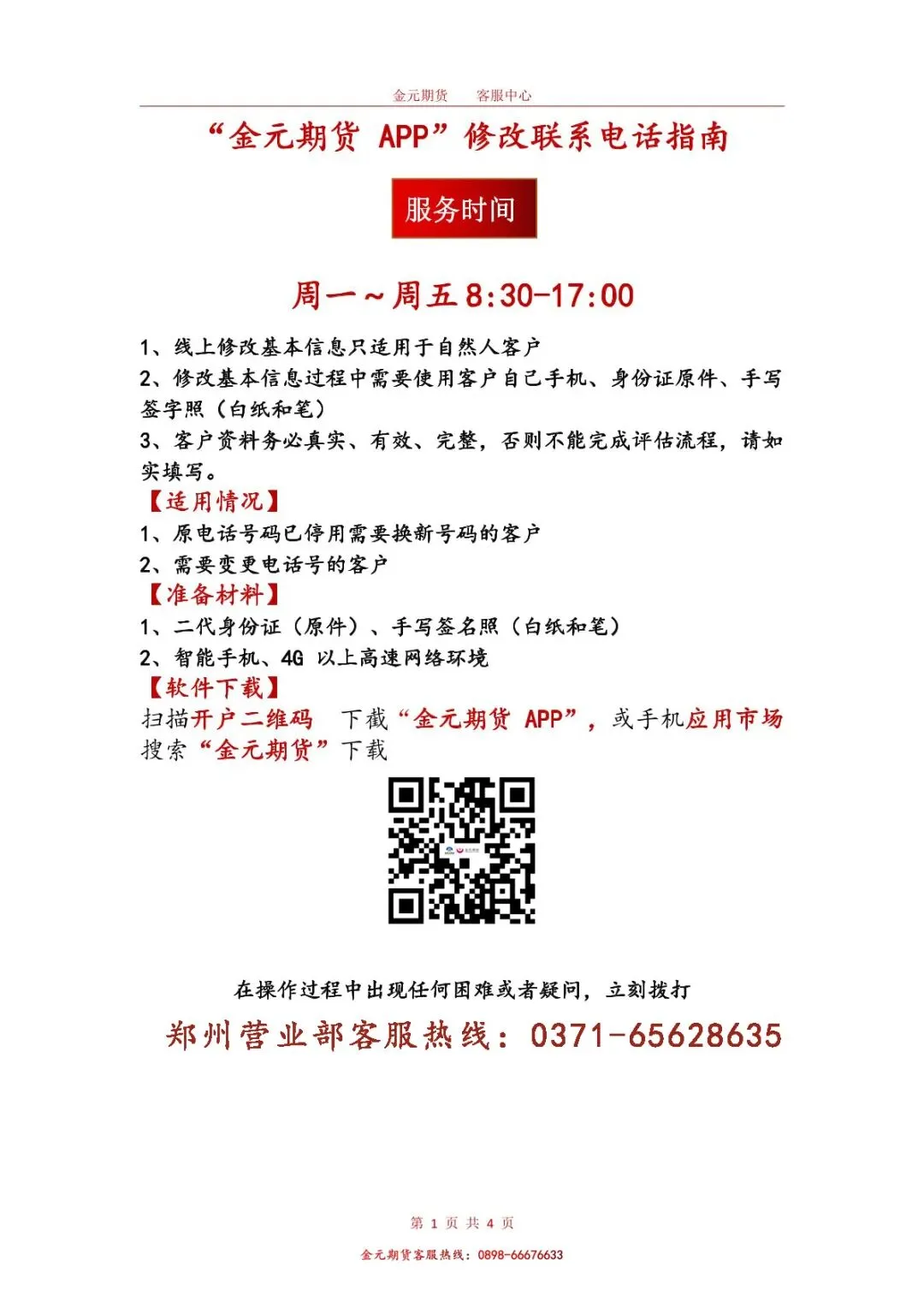 金元期货　客服中心

“金元期货 APP”修改联系电话指南

服务时间

周一～周五 8:30-17:00

1、线上修改基本信息只适用于自然人客户
2、修改基本信息过程中需要使用客户自己手机、身份证原件、手写签字照（白纸和笔）
3、客户资料务必真实、有效、完整，否则不能完成评估流程，请如实填写。

【适用情况】
1、原电话号码已停用需要换新号码的客户
2、需要变更电话号的客户

【准备材料】
1、二代身份证（原件）、手写签名照（白纸和笔）
2、智能手机、4G 以上高速网络环境

【软件下载】
扫描开户二维码　下载“金元期货 APP”，或手机应用市场搜索“金元期货”下载

在操作过程中出现任何困难或者疑问，立刻拨打

郑州营业部客服热线：0371-65628635

第 1 页 共 4 页

金元期货客服热线：0898-66676633